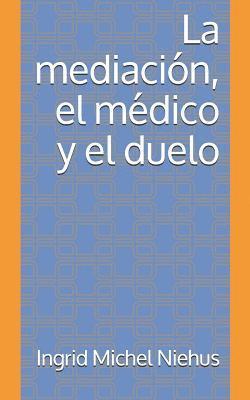 La mediación, el médico y el duelo

Ingrid Michel Niehus